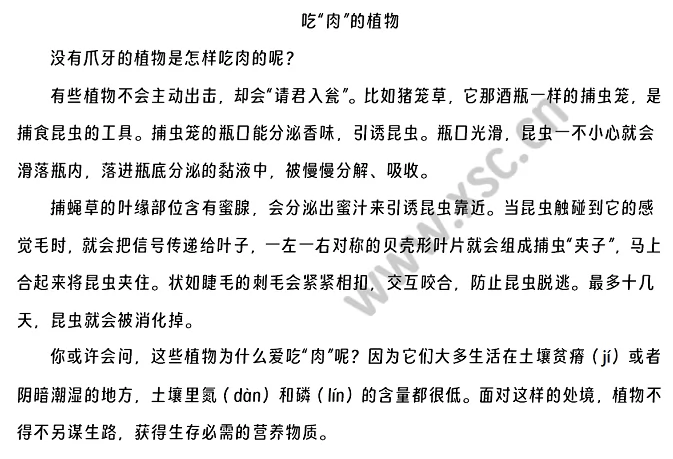 吃“肉”的植物

没有爪牙的植物是怎样吃肉的呢？

有些植物不会主动出击，却会“请君入瓮”。比如猪笼草，它那酒瓶一样的捕虫笼，是捕食昆虫的工具。捕虫笼的瓶口能分泌香味，引诱昆虫。瓶口光滑，昆虫一不小心就会滑落瓶内，落进瓶底分泌的黏液中，被慢慢分解、吸收。

捕蝇草的叶缘部位含有蜜腺，会分泌出蜜汁来引诱昆虫靠近。当昆虫触碰到它的感觉毛时，就会把信号传递给叶子，一左一右对称的贝壳形叶片就会组成捕虫“夹子”，马上合起来将昆虫夹住。状如睫毛的刺毛会紧紧相扣，交互咬合，防止昆虫脱逃。最多十几天，昆虫就会被消化掉。

你或许会问，这些植物为什么爱吃“肉”呢？因为它们大多生活在土壤贫瘠（jí）或者阴暗潮湿的地方，土壤里氮（dàn）和磷（lín）的含量都很低。面对这样的处境，植物不得不另谋生路，获得生存必需的营养物质。

www.ysc.cn